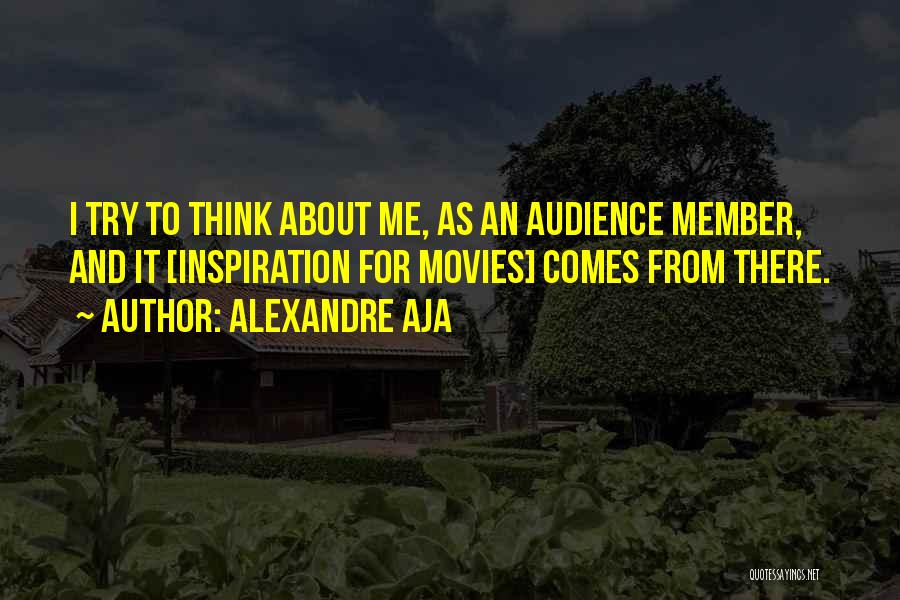 I TRY TO THINK ABOUT ME, AS AN AUDIENCE MEMBER, AND IT [INSPIRATION FOR MOVIES] COMES FROM THERE.
~ AUTHOR: ALEXANDRE AJA

QUOTESSAYINGS.NET